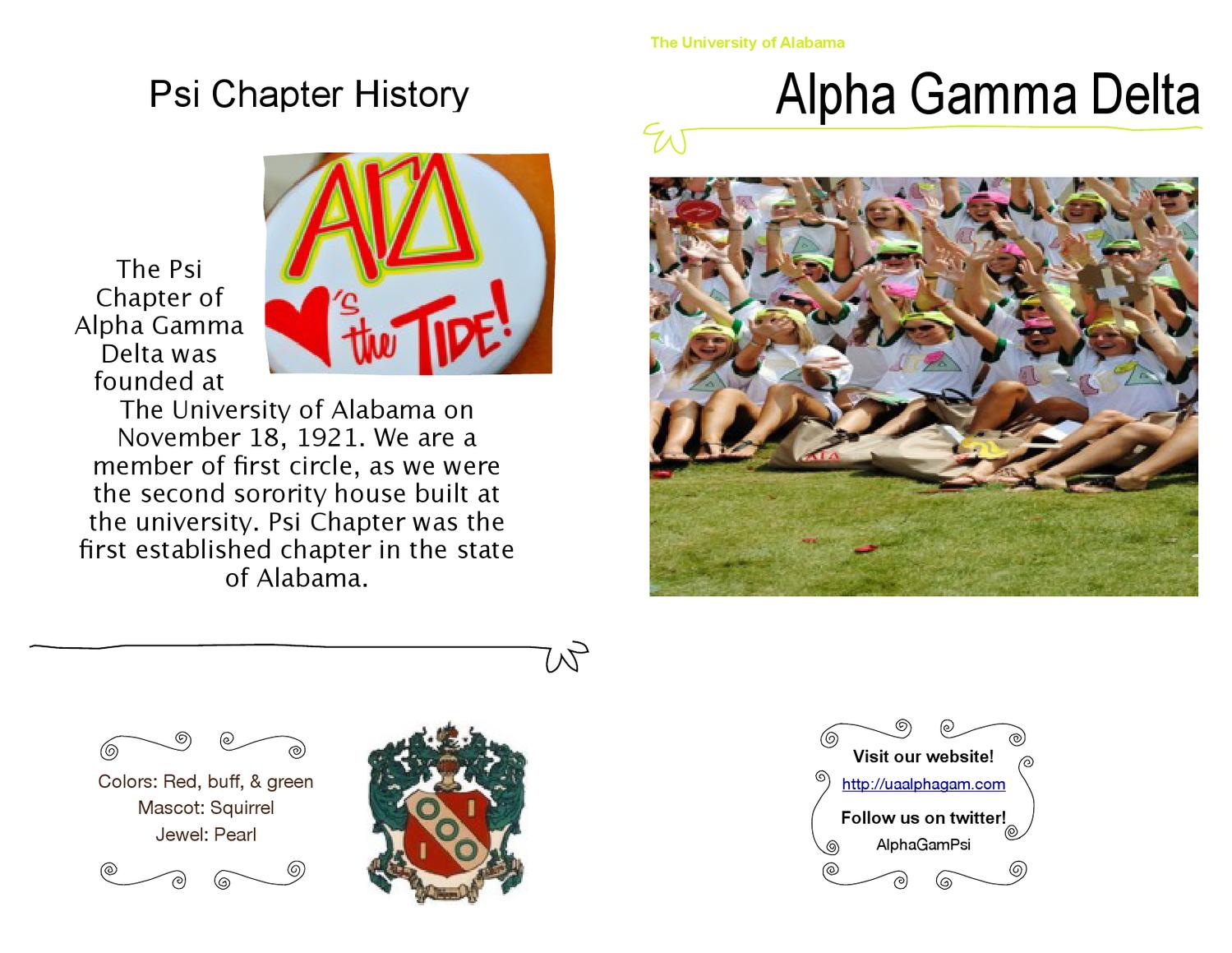 Psi Chapter History

ΑΓΔ
♥'s the TIDE!

The Psi Chapter of Alpha Gamma Delta was founded at The University of Alabama on November 18, 1921. We are a member of first circle, as we were the second sorority house built at the university. Psi Chapter was the first established chapter in the state of Alabama.

Colors: Red, buff, & green
Mascot: Squirrel
Jewel: Pearl

The University of Alabama

Alpha Gamma Delta

Visit our website!
http://uaalphagam.com
Follow us on twitter!
AlphaGamPsi